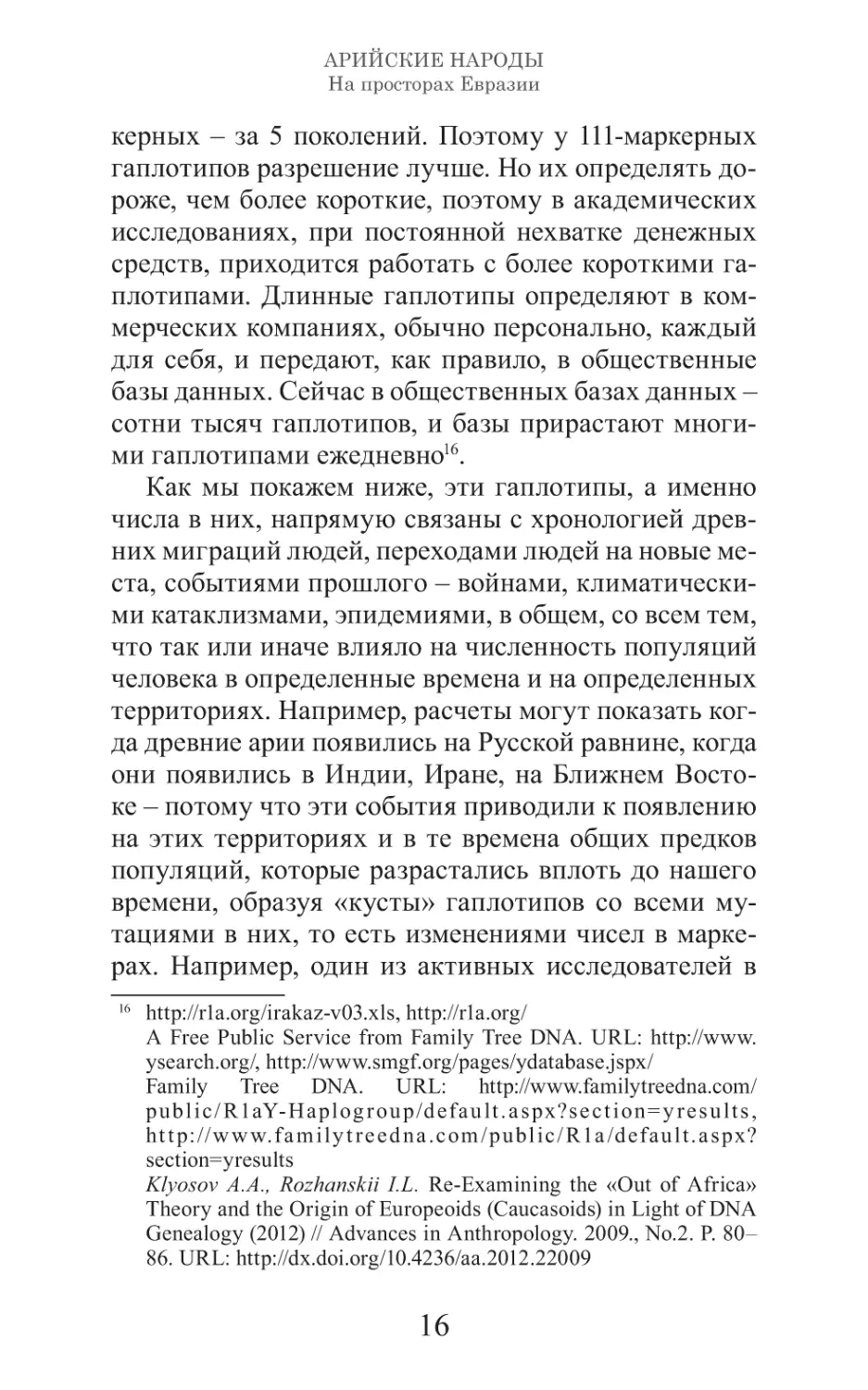 АРИЙСКИЕ НАРОДЫ
На просторах Евразии

керных – за 5 поколений. Поэтому у 111-маркерных гаплотипов разрешение лучше. Но их определять дороже, чем более короткие, поэтому в академических исследованиях, при постоянной нехватке денежных средств, приходится работать с более короткими гаплотипами. Длинные гаплотипы определяют в коммерческих компаниях, обычно персонально, каждый для себя, и передают, как правило, в общественные базы данных. Сейчас в общественных базах данных – сотни тысяч гаплотипов, и базы прирастают многими гаплотипами ежедневно$^{16}$.

Как мы покажем ниже, эти гаплотипы, а именно числа в них, напрямую связаны с хронологией древних миграций людей, переходами людей на новые места, событиями прошлого – войнами, климатическими катаклизмами, эпидемиями, в общем, со всем тем, что так или иначе влияло на численность популяций человека в определенные времена и на определенных территориях. Например, расчеты могут показать когда древние арии появились на Русской равнине, когда они появились в Индии, Иране, на Ближнем Востоке – потому что эти события приводили к появлению на этих территориях и в те времена общих предков популяций, которые разрастались вплоть до нашего времени, образуя «кусты» гаплотипов со всеми мутациями в них, то есть изменениями чисел в маркерах. Например, один из активных исследователей в

$^{16}$ http://r1a.org/irakaz-v03.xls, http://r1a.org/
A Free Public Service from Family Tree DNA. URL: http://www.ysearch.org/, http://www.smgf.org/pages/ydatabase.jspx/
Family Tree DNA. URL: http://www.familytreedna.com/public/R1aY-Haplogroup/default.aspx?section=yresults, http://www.familytreedna.com/public/R1a/default.aspx?section=yresults
Klyosov A.A., Rozhanskii I.L. Re-Examining the «Out of Africa» Theory and the Origin of Europeoids (Caucasoids) in Light of DNA Genealogy (2012) // Advances in Anthropology. 2009., No.2. P. 80–86. URL: http://dx.doi.org/10.4236/aa.2012.22009

16